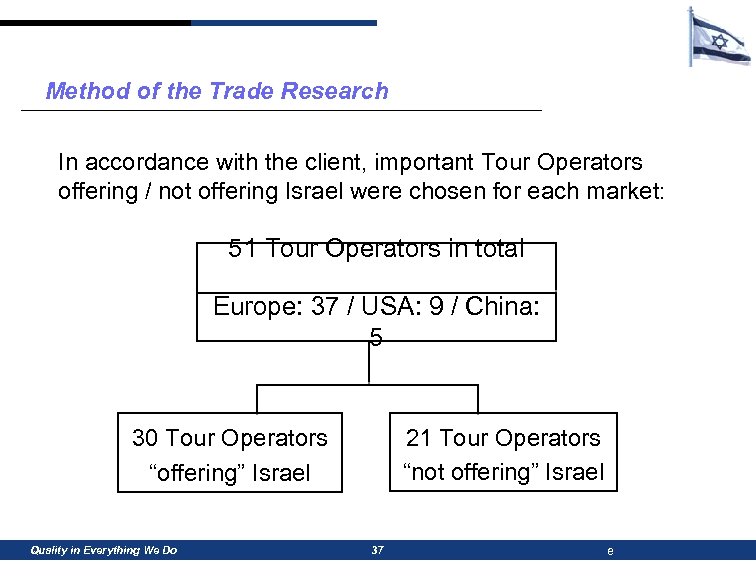 Method of the Trade Research

In accordance with the client, important Tour Operators offering / not offering Israel were chosen for each market:

51 Tour Operators in total

Europe: 37 / USA: 9 / China: 5

30 Tour Operators “offering” Israel

21 Tour Operators “not offering” Israel

Quality in Everything We Do

37

e